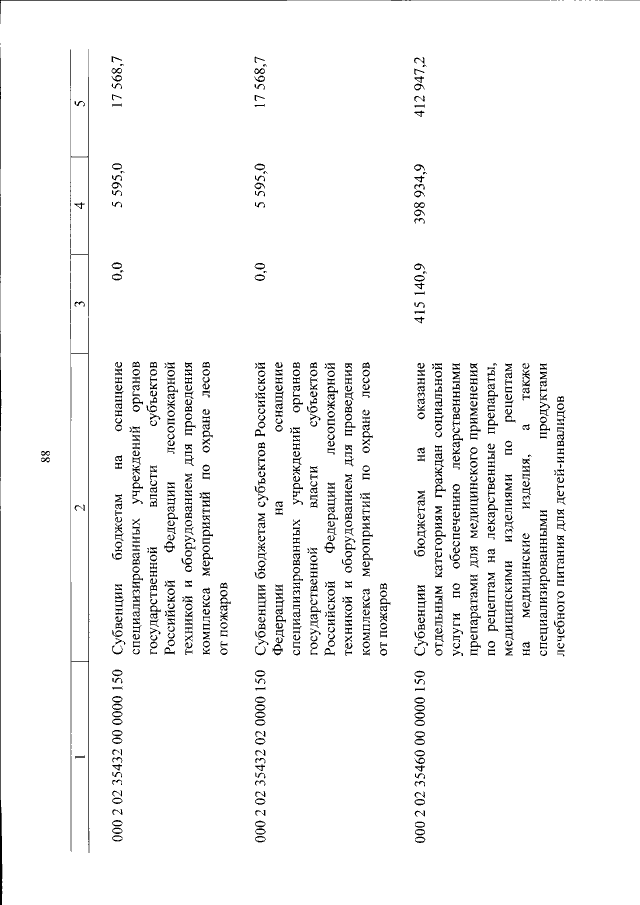 88

| 1 | 2 | 3 | 4 | 5 |
|---|---|---|---|---|
| 000 2 02 35432 00 0000 150 | Субвенции бюджетам на оснащение специализированных учреждений органов государственной власти субъектов Российской Федерации лесопожарной техникой и оборудованием для проведения комплекса мероприятий по охране лесов от пожаров | 0,0 | 5 595,0 | 17 568,7 |
| 000 2 02 35432 02 0000 150 | Субвенции бюджетам субъектов Российской Федерации на оснащение специализированных учреждений органов государственной власти субъектов Российской Федерации лесопожарной техникой и оборудованием для проведения комплекса мероприятий по охране лесов от пожаров | 0,0 | 5 595,0 | 17 568,7 |
| 000 2 02 35460 00 0000 150 | Субвенции бюджетам на оказание отдельным категориям граждан социальной услуги по обеспечению лекарственными препаратами для медицинского применения по рецептам на лекарственные препараты, медицинскими изделиями по рецептам на медицинские изделия, а также специализированными продуктами лечебного питания для детей-инвалидов | 415 140,9 | 398 934,9 | 412 947,2 |